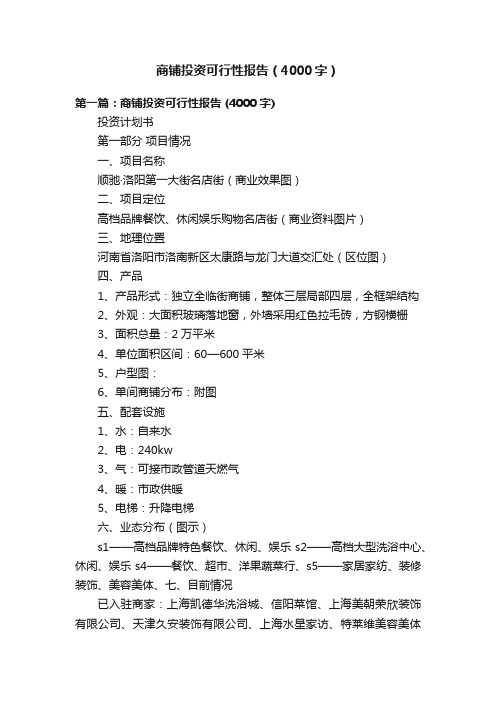 商铺投资可行性报告（4000字）

第一篇：商铺投资可行性报告 (4000字)

投资计划书

第一部分 项目情况

一、项目名称

顺驰·洛阳第一大街名店街（商业效果图）

二、项目定位

高档品牌餐饮、休闲娱乐购物名店街（商业资料图片）

三、地理位置

河南省洛阳市洛南新区太康路与龙门大道交汇处（区位图）

四、产品

1、产品形式：独立全临街商铺，整体三层局部四层，全框架结构

2、外观：大面积玻璃落地窗，外墙采用红色拉毛砖，方钢横栅

3、面积总量：2万平米

4、单位面积区间：60—600平米

5、户型图：

6、单间商铺分布：附图

五、配套设施

1、水：自来水

2、电：240kw

3、气：可接市政管道天燃气

4、暖：市政供暖

5、电梯：升降电梯

六、业态分布（图示）

s1——高档品牌特色餐饮、休闲、娱乐 s2——高档大型洗浴中心、休闲、娱乐 s4——餐饮、超市、洋果蔬菜行、s5——家居家纺、装修装饰、美容美体、七、目前情况

已入驻商家：上海凯德华洗浴城、信阳菜馆、上海美朝荣欣装饰有限公司、天津久安装饰有限公司、上海水星家访、特莱维美容美体